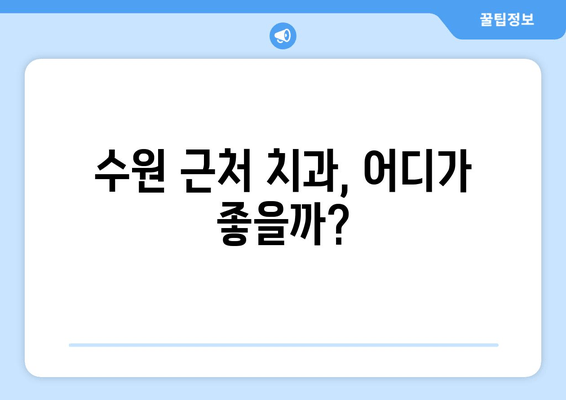 꿀팁정보

수원 근처 치과, 어디가 좋을까?